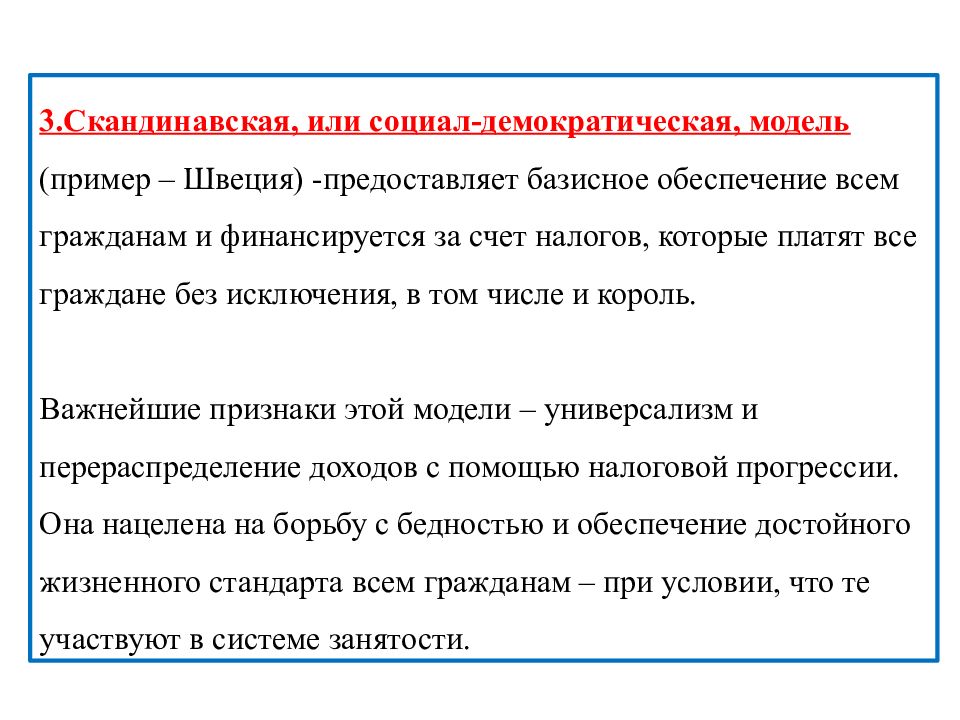 3.Скандинавская, или социал-демократическая, модель (пример – Швеция) -предоставляет базисное обеспечение всем гражданам и финансируется за счет налогов, которые платят все граждане без исключения, в том числе и король.

Важнейшие признаки этой модели – универсализм и перераспределение доходов с помощью налоговой прогрессии. Она нацелена на борьбу с бедностью и обеспечение достойного жизненного стандарта всем гражданам – при условии, что те участвуют в системе занятости.